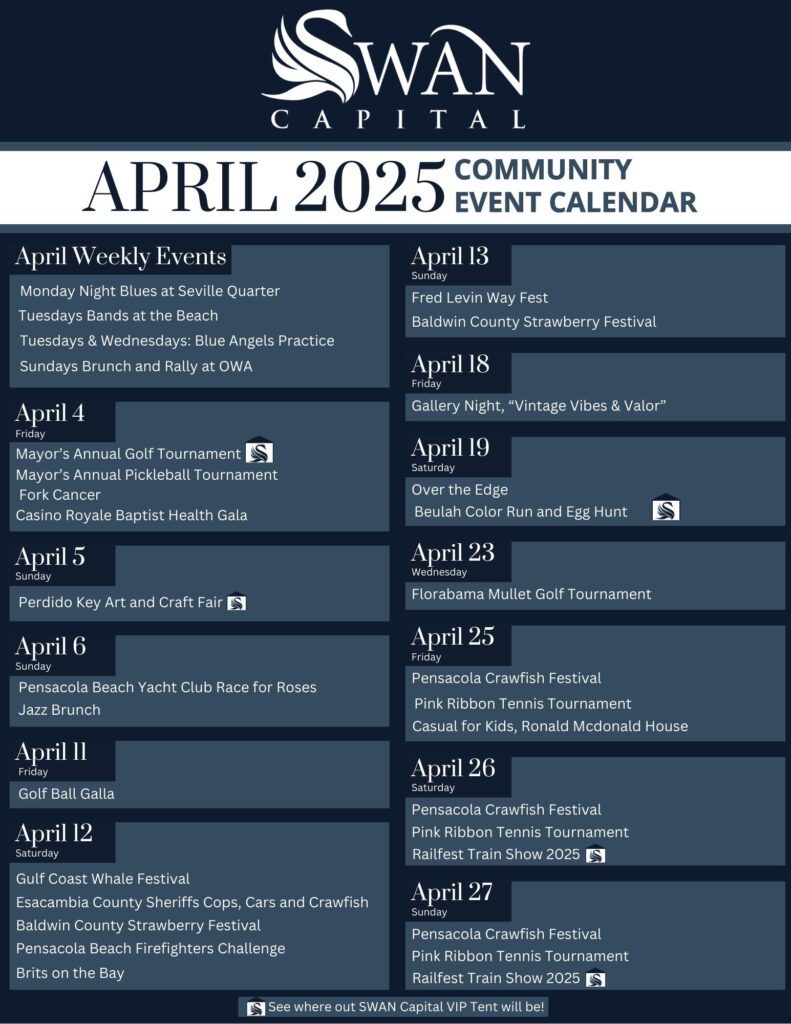 SWAN
CAPITAL

APRIL 2025 COMMUNITY EVENT CALENDAR

April Weekly Events
Monday Night Blues at Seville Quarter
Tuesdays Bands at the Beach
Tuesdays & Wednesdays: Blue Angels Practice
Sundays Brunch and Rally at OWA

April 4
Friday
Mayor's Annual Golf Tournament
Mayor's Annual Pickleball Tournament
Fork Cancer
Casino Royale Baptist Health Gala

April 5
Sunday
Perdido Key Art and Craft Fair

April 6
Sunday
Pensacola Beach Yacht Club Race for Roses
Jazz Brunch

April 11
Friday
Golf Ball Galla

April 12
Saturday
Gulf Coast Whale Festival
Esacambia County Sheriffs Cops, Cars and Crawfish
Baldwin County Strawberry Festival
Pensacola Beach Firefighters Challenge
Brits on the Bay

April 13
Sunday
Fred Levin Way Fest
Baldwin County Strawberry Festival

April 18
Friday
Gallery Night, "Vintage Vibes & Valor"

April 19
Saturday
Over the Edge
Beulah Color Run and Egg Hunt

April 23
Wednesday
Florabama Mullet Golf Tournament

April 25
Friday
Pensacola Crawfish Festival
Pink Ribbon Tennis Tournament
Casual for Kids, Ronald Mcdonald House

April 26
Saturday
Pensacola Crawfish Festival
Pink Ribbon Tennis Tournament
Railfest Train Show 2025

April 27
Sunday
Pensacola Crawfish Festival
Pink Ribbon Tennis Tournament
Railfest Train Show 2025

See where out SWAN Capital VIP Tent will be!